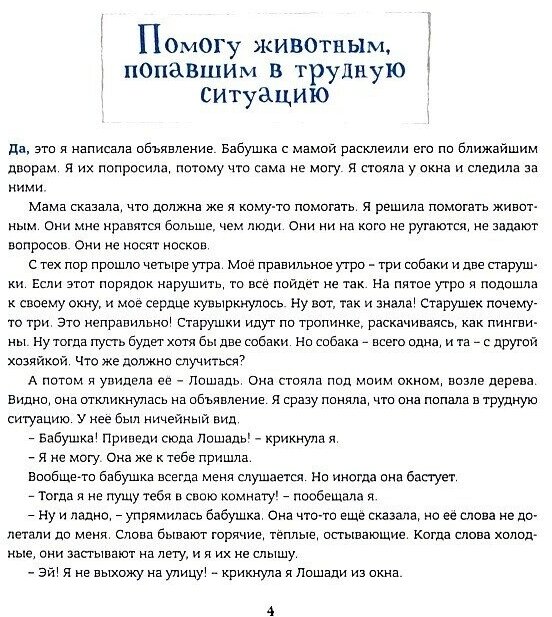 Помогу животным, попавшим в трудную ситуацию

Да, это я написала объявление. Бабушка с мамой расклеили его по ближайшим дворам. Я их попросила, потому что сама не могу. Я стояла у окна и следила за ними.

Мама сказала, что должна же я кому-то помогать. Я решила помогать животным. Они мне нравятся больше, чем люди. Они ни на кого не ругаются, не задают вопросов. Они не носят носков.

С тех пор прошло четыре утра. Моё правильное утро – три собаки и две старушки. Если этот порядок нарушить, то всё пойдёт не так. На пятое утро я подошла к своему окну, и моё сердце кувыркнулось. Ну вот, так и знала! Старушек почему-то три. Это неправильно! Старушки идут по тропинке, раскачиваясь, как пингвины. Ну тогда пусть будет хотя бы две собаки. Но собака – всего одна, и та – с другой хозяйкой. Что же должно случиться?

А потом я увидела её – Лошадь. Она стояла под моим окном, возле дерева. Видно, она откликнулась на объявление. Я сразу поняла, что она попала в трудную ситуацию. У неё был ничейный вид.

– Бабушка! Приведи сюда Лошадь! – крикнула я.

– Я не могу. Она же к тебе пришла.

Вообще-то бабушка всегда меня слушается. Но иногда она бастует.

– Тогда я не пущу тебя в свою комнату! – пообещала я.

– Ну и ладно, – упрямилась бабушка. Она что-то ещё сказала, но её слова не долетали до меня. Слова бывают горячие, тёплые, остывающие. Когда слова холодные, они застывают на лету, и я их не слышу.

– Эй! Я не выхожу на улицу! – крикнула я Лошади из окна.

4